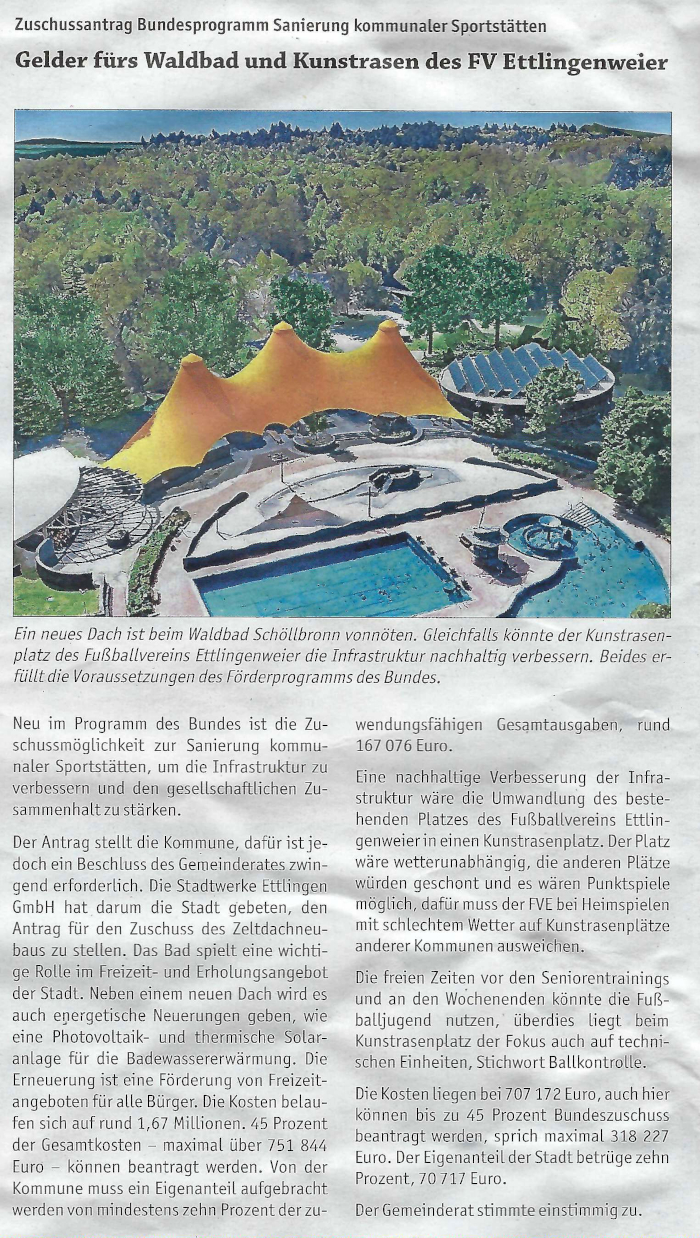 Zuschussantrag Bundesprogramm Sanierung kommunaler Sportstätten

Gelder fürs Waldbad und Kunstrasen des FV Ettlingenweier

Ein neues Dach ist beim Waldbad Schöllbronn vonnöten. Gleichfalls könnte der Kunstrasenplatz des Fußballvereins Ettlingenweier die Infrastruktur nachhaltig verbessern. Beides erfüllt die Voraussetzungen des Förderprogramms des Bundes.

Neu im Programm des Bundes ist die Zuschussmöglichkeit zur Sanierung kommunaler Sportstätten, um die Infrastruktur zu verbessern und den gesellschaftlichen Zusammenhalt zu stärken.

Der Antrag stellt die Kommune, dafür ist jedoch ein Beschluss des Gemeinderates zwingend erforderlich. Die Stadtwerke Ettlingen GmbH hat darum die Stadt gebeten, den Antrag für den Zuschuss des Zeltdachneubaus zu stellen. Das Bad spielt eine wichtige Rolle im Freizeit- und Erholungsangebot der Stadt. Neben einem neuen Dach wird es auch energetische Neuerungen geben, wie eine Photovoltaik- und thermische Solaranlage für die Badewassererwärmung. Die Erneuerung ist eine Förderung von Freizeitangeboten für alle Bürger. Die Kosten belaufen sich auf rund 1,67 Millionen. 45 Prozent der Gesamtkosten – maximal über 751 844 Euro – können beantragt werden. Von der Kommune muss ein Eigenanteil aufgebracht werden von mindestens zehn Prozent der zuwendungsfähigen Gesamtausgaben, rund 167 076 Euro.

Eine nachhaltige Verbesserung der Infrastruktur wäre die Umwandlung des bestehenden Platzes des Fußballvereins Ettlingenweier in einen Kunstrasenplatz. Der Platz wäre wetterunabhängig, die anderen Plätze würden geschont und es wären Punktspiele möglich, dafür muss der FVE bei Heimspielen mit schlechtem Wetter auf Kunstrasenplätze anderer Kommunen ausweichen.

Die freien Zeiten vor den Seniorentrainings und an den Wochenenden könnte die Fußballjugend nutzen, überdies liegt beim Kunstrasenplatz der Fokus auch auf technischen Einheiten, Stichwort Ballkontrolle.

Die Kosten liegen bei 707 172 Euro, auch hier können bis zu 45 Prozent Bundeszuschuss beantragt werden, sprich maximal 318 227 Euro. Der Eigenanteil der Stadt betrüge zehn Prozent, 70 717 Euro.

Der Gemeinderat stimmte einstimmig zu.